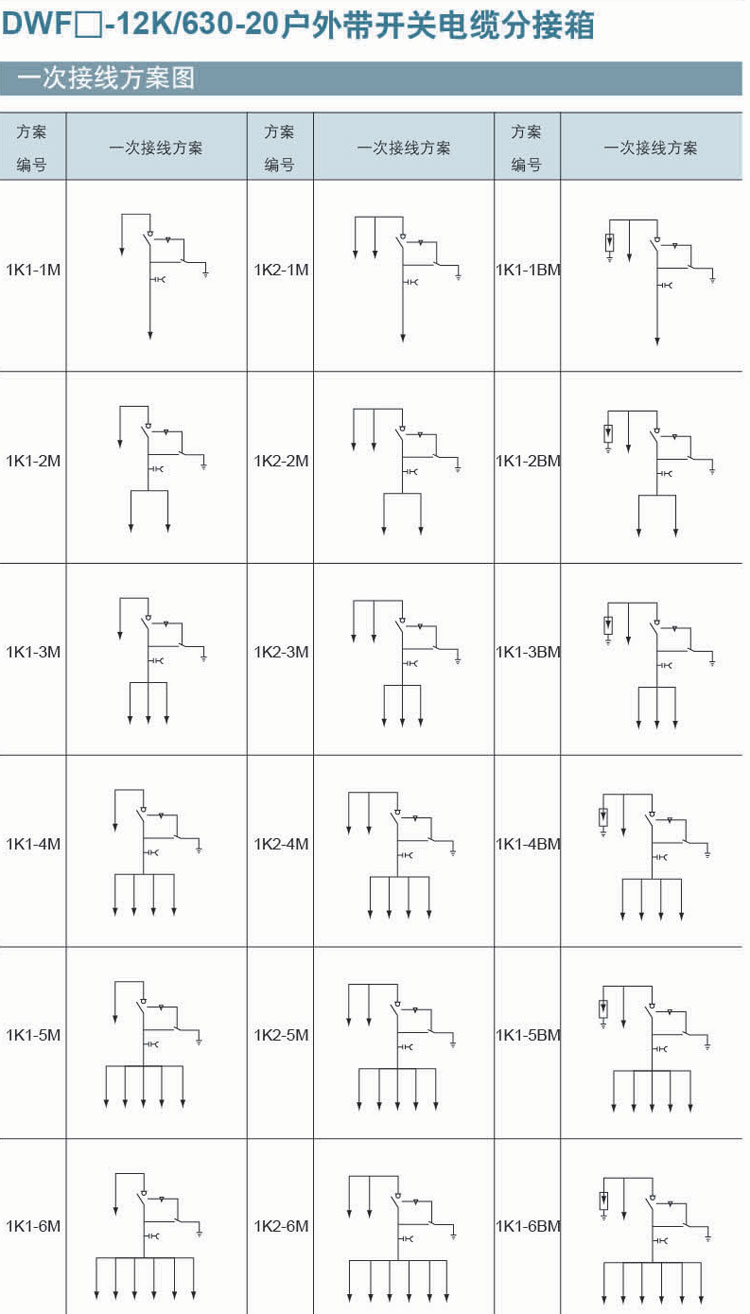 DWF□-12K/630-20户外带开关电缆分接箱

一次接线方案图

| 方案编号 | 一次接线方案 | 方案编号 | 一次接线方案 | 方案编号 | 一次接线方案 |
|---|---|---|---|---|---|
| 1K1-1M | | 1K2-1M | | 1K1-1BM | |
| 1K1-2M | | 1K2-2M | | 1K1-2BM | |
| 1K1-3M | | 1K2-3M | | 1K1-3BM | |
| 1K1-4M | | 1K2-4M | | 1K1-4BM | |
| 1K1-5M | | 1K2-5M | | 1K1-5BM | |
| 1K1-6M | | 1K2-6M | | 1K1-6BM | |